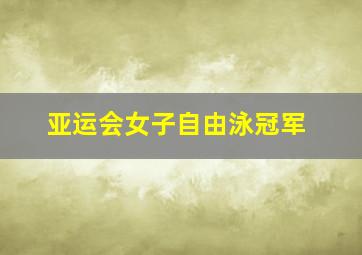 亚运会女子自由泳冠军